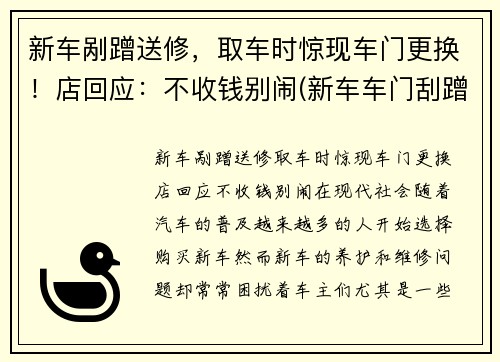 新车剐蹭送修，取车时惊现车门更换！店回应：不收钱别闹(新车车门刮蹭

新车剐蹭送修取车时惊现车门更换店回应不收钱别闹在现代社会随着汽车的普及越来越多的人开始选择购买新车然而新车的养护和维修问题却常常困扰着车主们尤其是一些